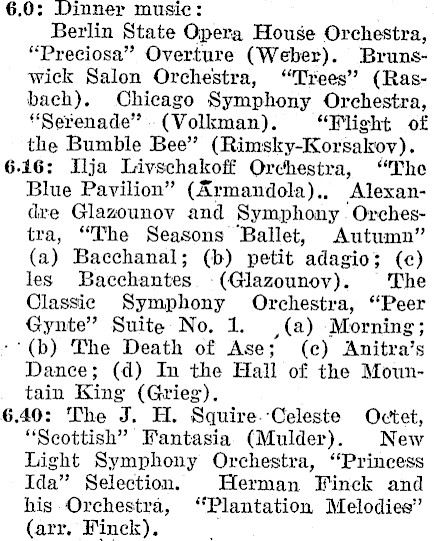 6.0: Dinner music:
Berlin State Opera House Orchestra, "Preciosa" Overture (Weber). Brunswick Salon Orchestra, "Trees" (Rasbach). Chicago Symphony Orchestra, "Serenade" (Volkman). "Flight of the Bumble Bee" (Rimsky-Korsakov).

6.16: Ilja Livschakoff Orchestra, "The Blue Pavilion" (Armandola).. Alexandre Glazounov and Symphony Orchestra, "The Seasons Ballet, Autumn" (a) Bacchanal; (b) petit adagio; (c) les Bacchantes (Glazounov). The Classic Symphony Orchestra, "Peer Gynte" Suite No. 1. (a) Morning; (b) The Death of Ase; (c) Anitra's Dance; (d) In the Hall of the Mountain King (Grieg).

6.40: The J. H. Squire Celeste Octet, "Scottish" Fantasia (Mulder). New Light Symphony Orchestra, "Princess Ida" Selection. Herman Finck and his Orchestra, "Plantation Melodies" (arr. Finck).